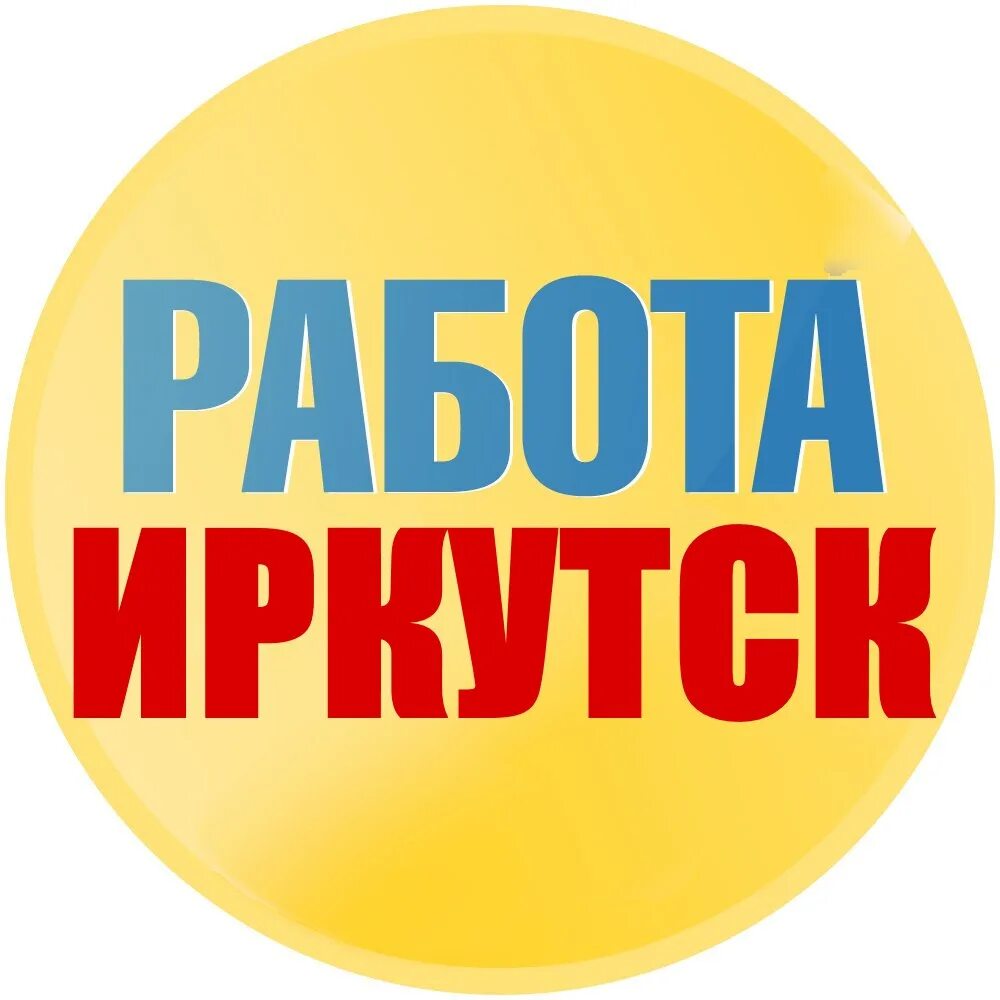 РАБОТА
ИРКУТСК